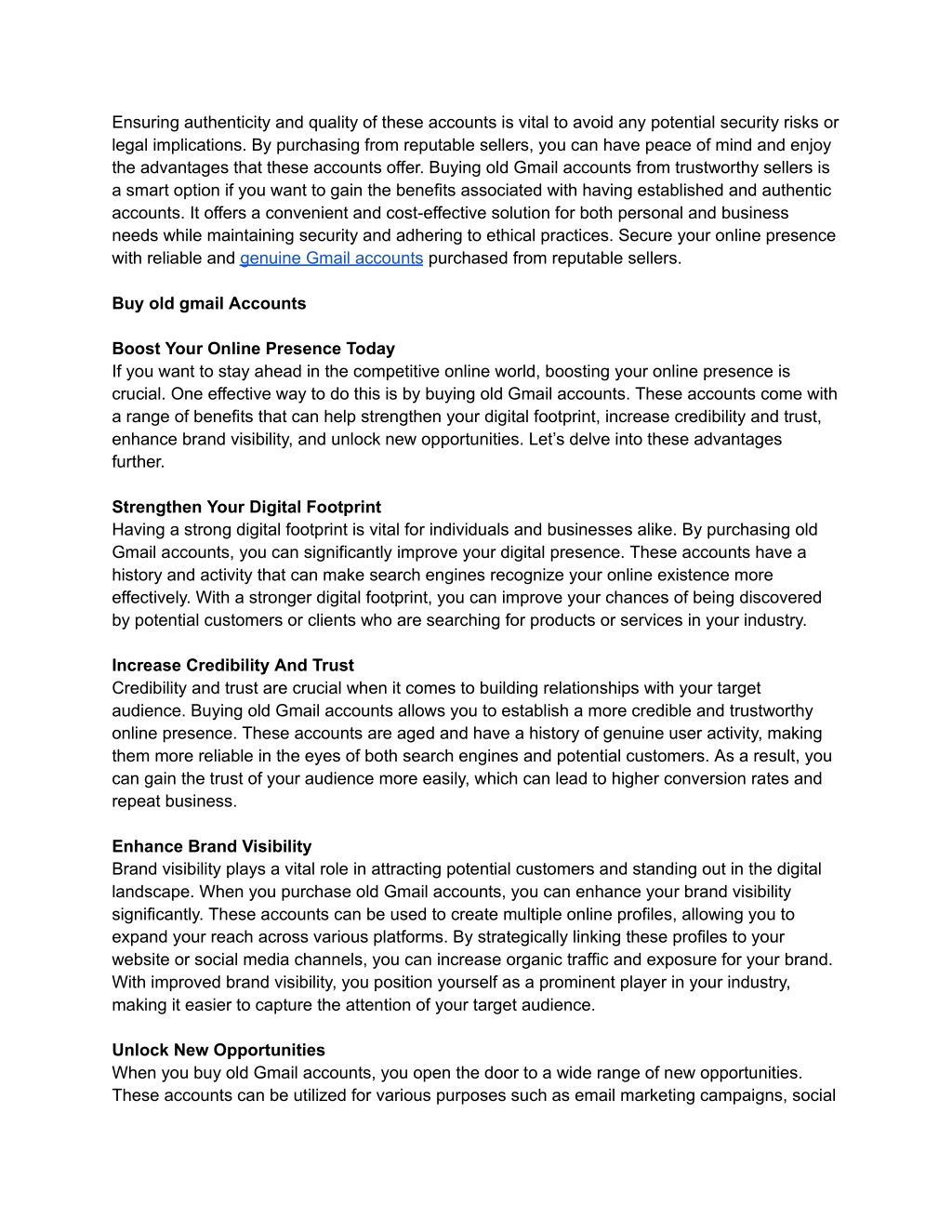 Ensuring authenticity and quality of these accounts is vital to avoid any potential security risks or legal implications. By purchasing from reputable sellers, you can have peace of mind and enjoy the advantages that these accounts offer. Buying old Gmail accounts from trustworthy sellers is a smart option if you want to gain the benefits associated with having established and authentic accounts. It offers a convenient and cost-effective solution for both personal and business needs while maintaining security and adhering to ethical practices. Secure your online presence with reliable and genuine Gmail accounts purchased from reputable sellers.

Buy old gmail Accounts

Boost Your Online Presence Today
If you want to stay ahead in the competitive online world, boosting your online presence is crucial. One effective way to do this is by buying old Gmail accounts. These accounts come with a range of benefits that can help strengthen your digital footprint, increase credibility and trust, enhance brand visibility, and unlock new opportunities. Let's delve into these advantages further.

Strengthen Your Digital Footprint
Having a strong digital footprint is vital for individuals and businesses alike. By purchasing old Gmail accounts, you can significantly improve your digital presence. These accounts have a history and activity that can make search engines recognize your online existence more effectively. With a stronger digital footprint, you can improve your chances of being discovered by potential customers or clients who are searching for products or services in your industry.

Increase Credibility And Trust
Credibility and trust are crucial when it comes to building relationships with your target audience. Buying old Gmail accounts allows you to establish a more credible and trustworthy online presence. These accounts are aged and have a history of genuine user activity, making them more reliable in the eyes of both search engines and potential customers. As a result, you can gain the trust of your audience more easily, which can lead to higher conversion rates and repeat business.

Enhance Brand Visibility
Brand visibility plays a vital role in attracting potential customers and standing out in the digital landscape. When you purchase old Gmail accounts, you can enhance your brand visibility significantly. These accounts can be used to create multiple online profiles, allowing you to expand your reach across various platforms. By strategically linking these profiles to your website or social media channels, you can increase organic traffic and exposure for your brand. With improved brand visibility, you position yourself as a prominent player in your industry, making it easier to capture the attention of your target audience.

Unlock New Opportunities
When you buy old Gmail accounts, you open the door to a wide range of new opportunities. These accounts can be utilized for various purposes such as email marketing campaigns, social